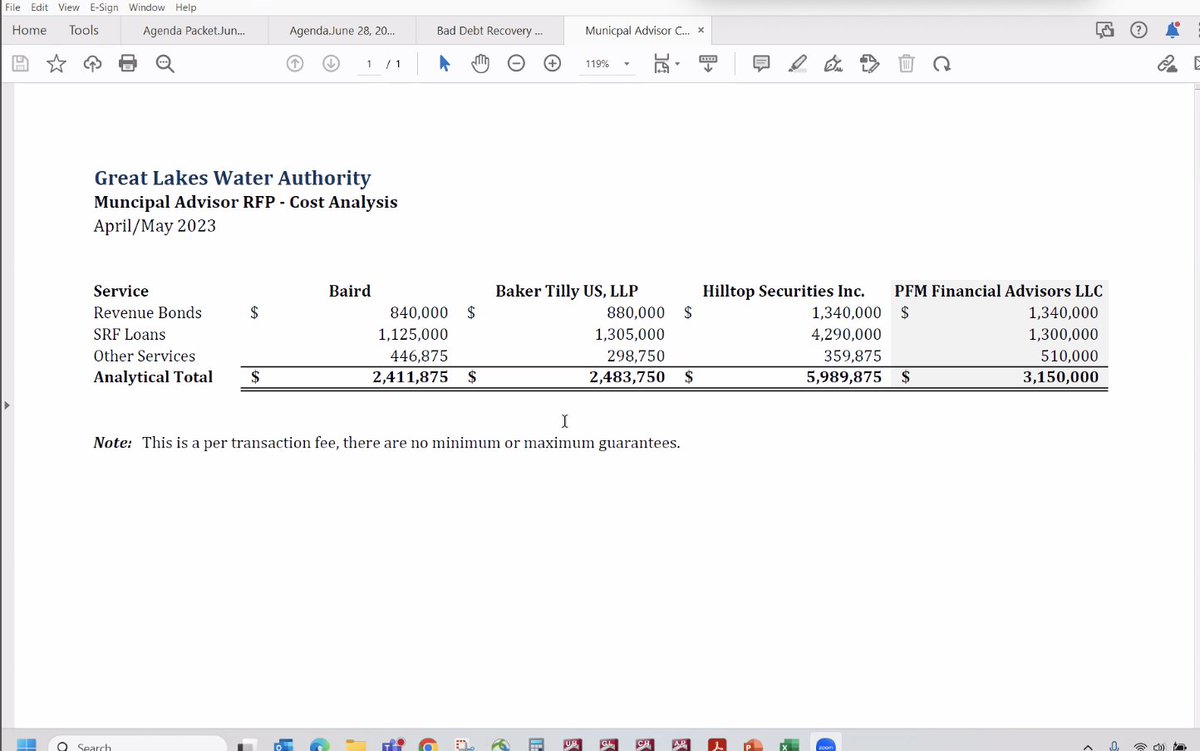 File Edit View E-Sign Window Help

Home Tools Agenda Packet.Jun... Agenda.June 28, 20... Bad Debt Recovery ... Municpal Advisor C... ×

1 / 1 119%

Great Lakes Water Authority
Muncipal Advisor RFP - Cost Analysis
April/May 2023

| Service | Baird | Baker Tilly US, LLP | Hilltop Securities Inc. | PFM Financial Advisors LLC |
|---|---|---|---|---|
| Revenue Bonds | $ 840,000 | $ 880,000 | $ 1,340,000 | $ 1,340,000 |
| SRF Loans | 1,125,000 | 1,305,000 | 4,290,000 | 1,300,000 |
| Other Services | 446,875 | 298,750 | 359,875 | 510,000 |
| Analytical Total | $ 2,411,875 | $ 2,483,750 | $ 5,989,875 | $ 3,150,000 |

Note: This is a per transaction fee, there are no minimum or maximum guarantees.

Search